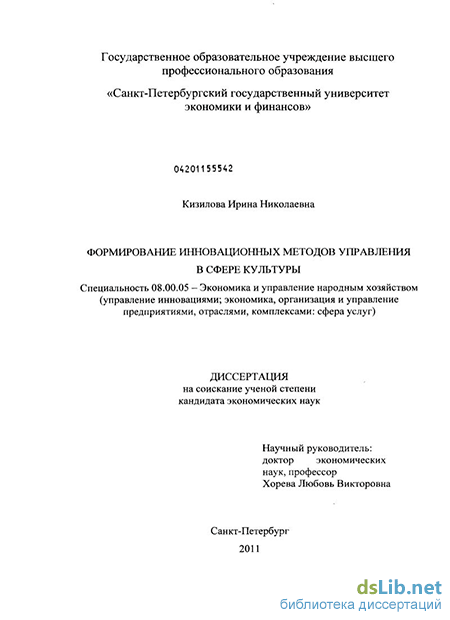 Государственное образовательное учреждение высшего профессионального образования

«Санкт-Петербургский государственный университет экономики и финансов»

04201155542

Кизилова Ирина Николаевна

ФОРМИРОВАНИЕ ИННОВАЦИОННЫХ МЕТОДОВ УПРАВЛЕНИЯ В СФЕРЕ КУЛЬТУРЫ

Специальность 08.00.05 – Экономика и управление народным хозяйством (управление инновациями; экономика, организация и управление предприятиями, отраслями, комплексами: сфера услуг)

ДИССЕРТАЦИЯ
на соискание ученой степени
кандидата экономических наук

Научный руководитель:
доктор экономических наук, профессор
Хорева Любовь Викторовна

Санкт-Петербург
2011

dsLib.net
библиотека диссертаций